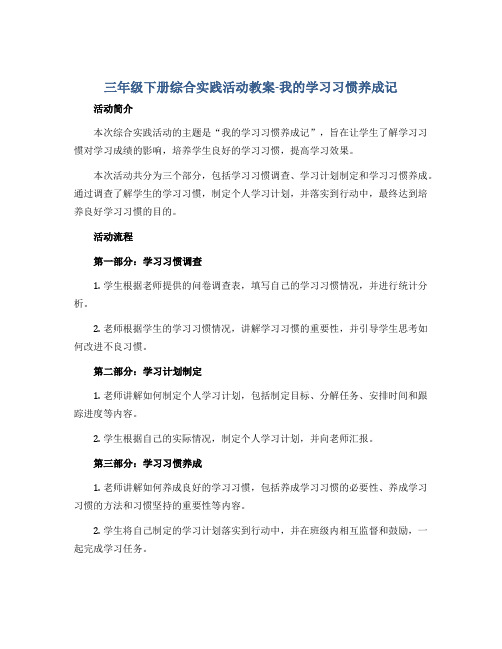 三年级下册综合实践活动教案-我的学习习惯养成记

活动简介

本次综合实践活动的主题是“我的学习习惯养成记”，旨在让学生了解学习习惯对学习成绩的影响，培养学生良好的学习习惯，提高学习效果。

本次活动共分为三个部分，包括学习习惯调查、学习计划制定和学习习惯养成。通过调查了解学生的学习习惯，制定个人学习计划，并落实到行动中，最终达到培养良好学习习惯的目的。

活动流程

第一部分：学习习惯调查

1. 学生根据老师提供的问卷调查表，填写自己的学习习惯情况，并进行统计分析。

2. 老师根据学生的学习习惯情况，讲解学习习惯的重要性，并引导学生思考如何改进不良习惯。

第二部分：学习计划制定

1. 老师讲解如何制定个人学习计划，包括制定目标、分解任务、安排时间和跟踪进度等内容。

2. 学生根据自己的实际情况，制定个人学习计划，并向老师汇报。

第三部分：学习习惯养成

1. 老师讲解如何养成良好的学习习惯，包括养成学习习惯的必要性、养成学习习惯的方法和习惯坚持的重要性等内容。

2. 学生将自己制定的学习计划落实到行动中，并在班级内相互监督和鼓励，一起完成学习任务。